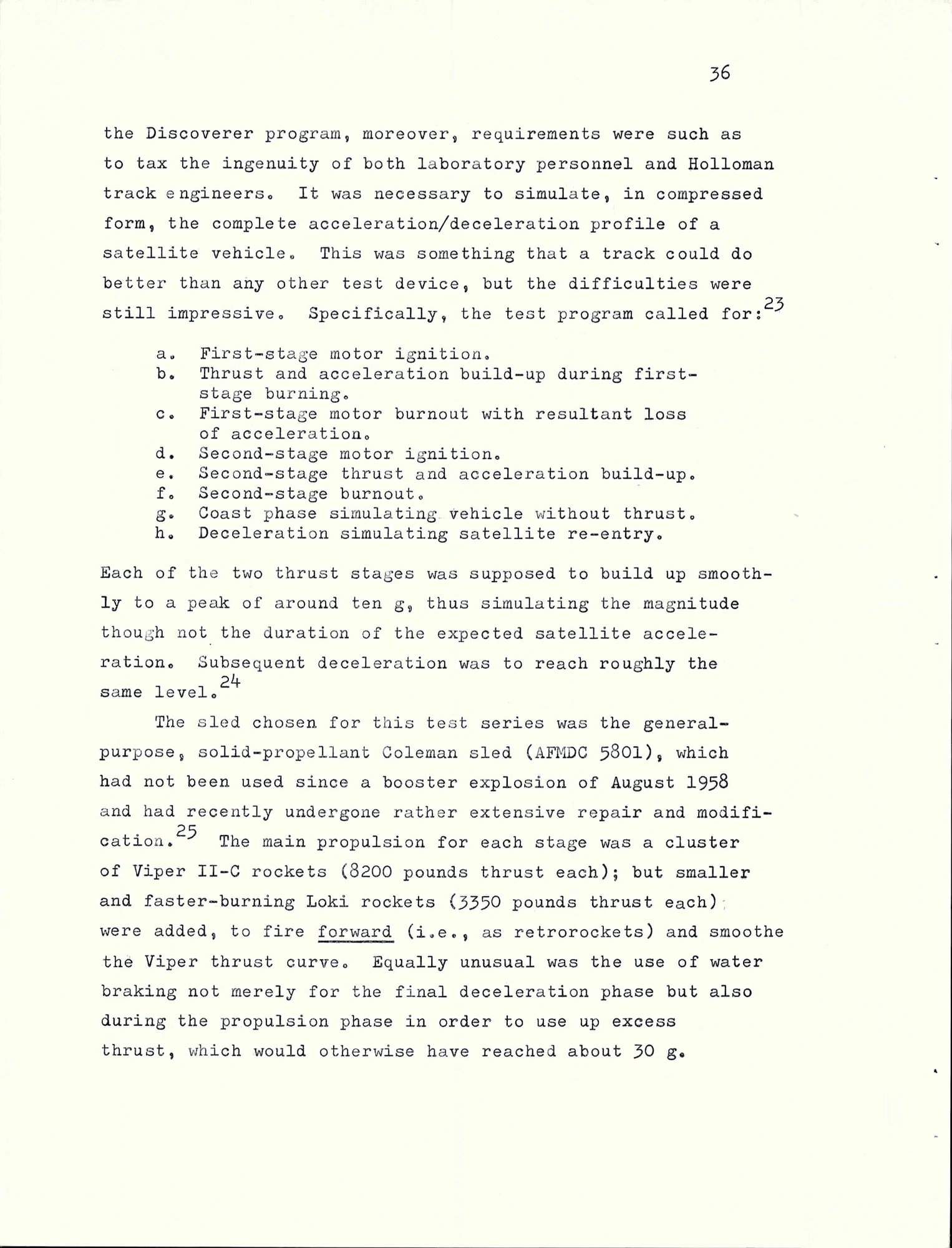 36

the Discoverer program, moreover, requirements were such as to tax the ingenuity of both laboratory personnel and Holloman track engineers. It was necessary to simulate, in compressed form, the complete acceleration/deceleration profile of a satellite vehicle. This was something that a track could do better than any other test device, but the difficulties were still impressive. Specifically, the test program called for:$^{23}$

a. First-stage motor ignition.
b. Thrust and acceleration build-up during first-stage burning.
c. First-stage motor burnout with resultant loss of acceleration.
d. Second-stage motor ignition.
e. Second-stage thrust and acceleration build-up.
f. Second-stage burnout.
g. Coast phase simulating vehicle without thrust.
h. Deceleration simulating satellite re-entry.

Each of the two thrust stages was supposed to build up smoothly to a peak of around ten g, thus simulating the magnitude though not the duration of the expected satellite acceleration. Subsequent deceleration was to reach roughly the same level.$^{24}$

The sled chosen for this test series was the general-purpose, solid-propellant Coleman sled (AFMDC 5801), which had not been used since a booster explosion of August 1958 and had recently undergone rather extensive repair and modification.$^{25}$ The main propulsion for each stage was a cluster of Viper II-C rockets (8200 pounds thrust each); but smaller and faster-burning Loki rockets (3350 pounds thrust each) were added, to fire forward (i.e., as retrorockets) and smoothe the Viper thrust curve. Equally unusual was the use of water braking not merely for the final deceleration phase but also during the propulsion phase in order to use up excess thrust, which would otherwise have reached about 30 g.